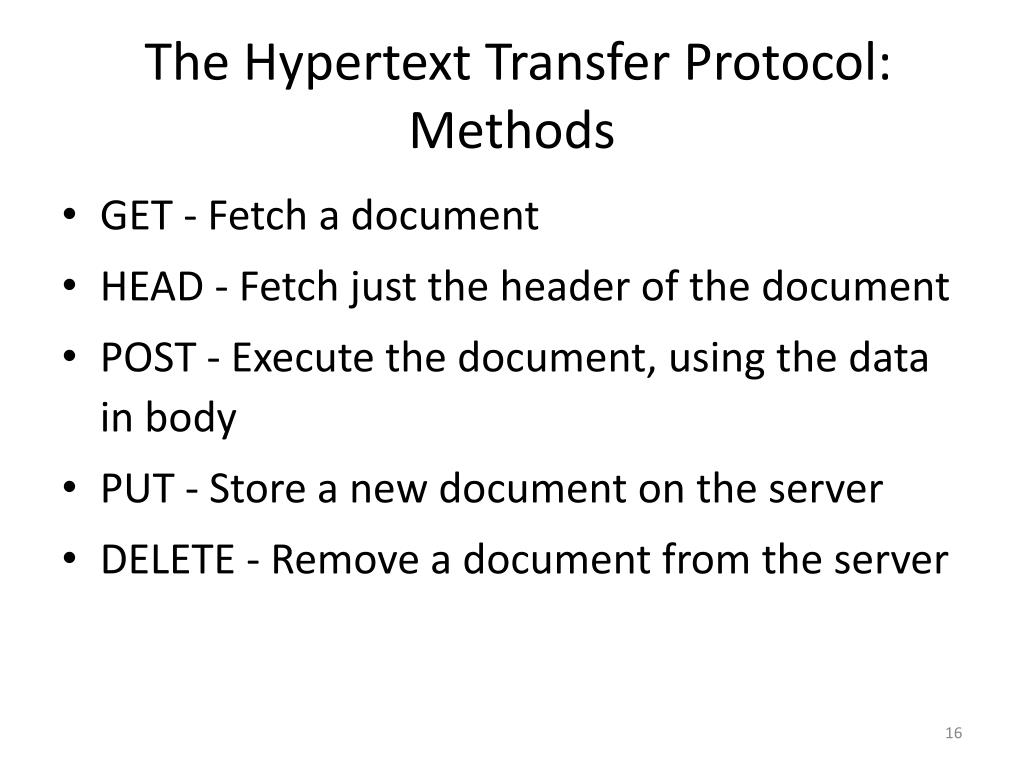 The Hypertext Transfer Protocol: Methods

• GET - Fetch a document
• HEAD - Fetch just the header of the document
• POST - Execute the document, using the data in body
• PUT - Store a new document on the server
• DELETE - Remove a document from the server

16